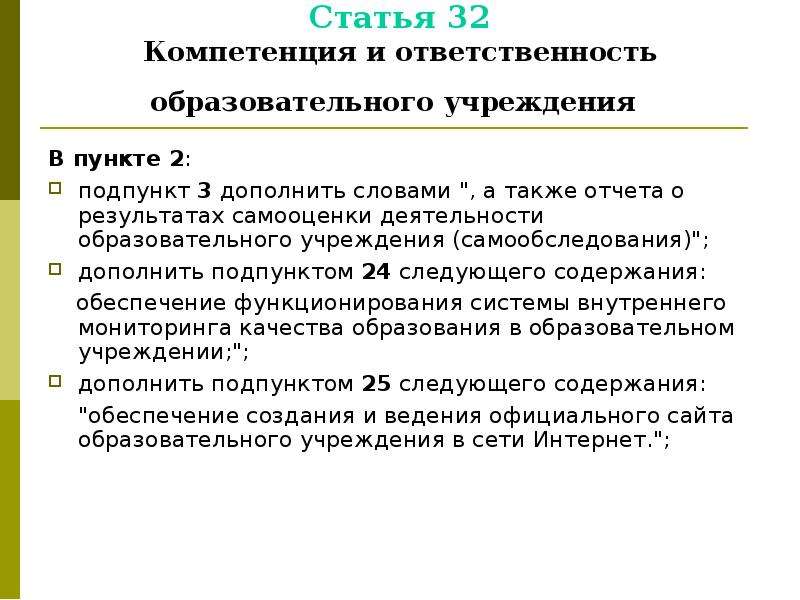 Статья 32
Компетенция и ответственность образовательного учреждения

В пункте 2:

подпункт 3 дополнить словами ", а также отчета о результатах самооценки деятельности образовательного учреждения (самообследования)";

дополнить подпунктом 24 следующего содержания:

обеспечение функционирования системы внутреннего мониторинга качества образования в образовательном учреждении;";

дополнить подпунктом 25 следующего содержания:

"обеспечение создания и ведения официального сайта образовательного учреждения в сети Интернет.";